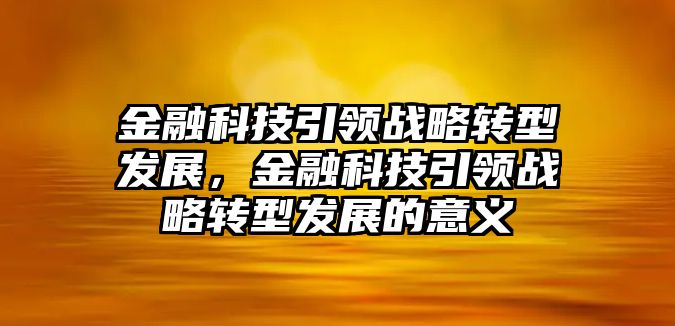 金融科技引领战略转型发展，金融科技引领战略转型发展的意义